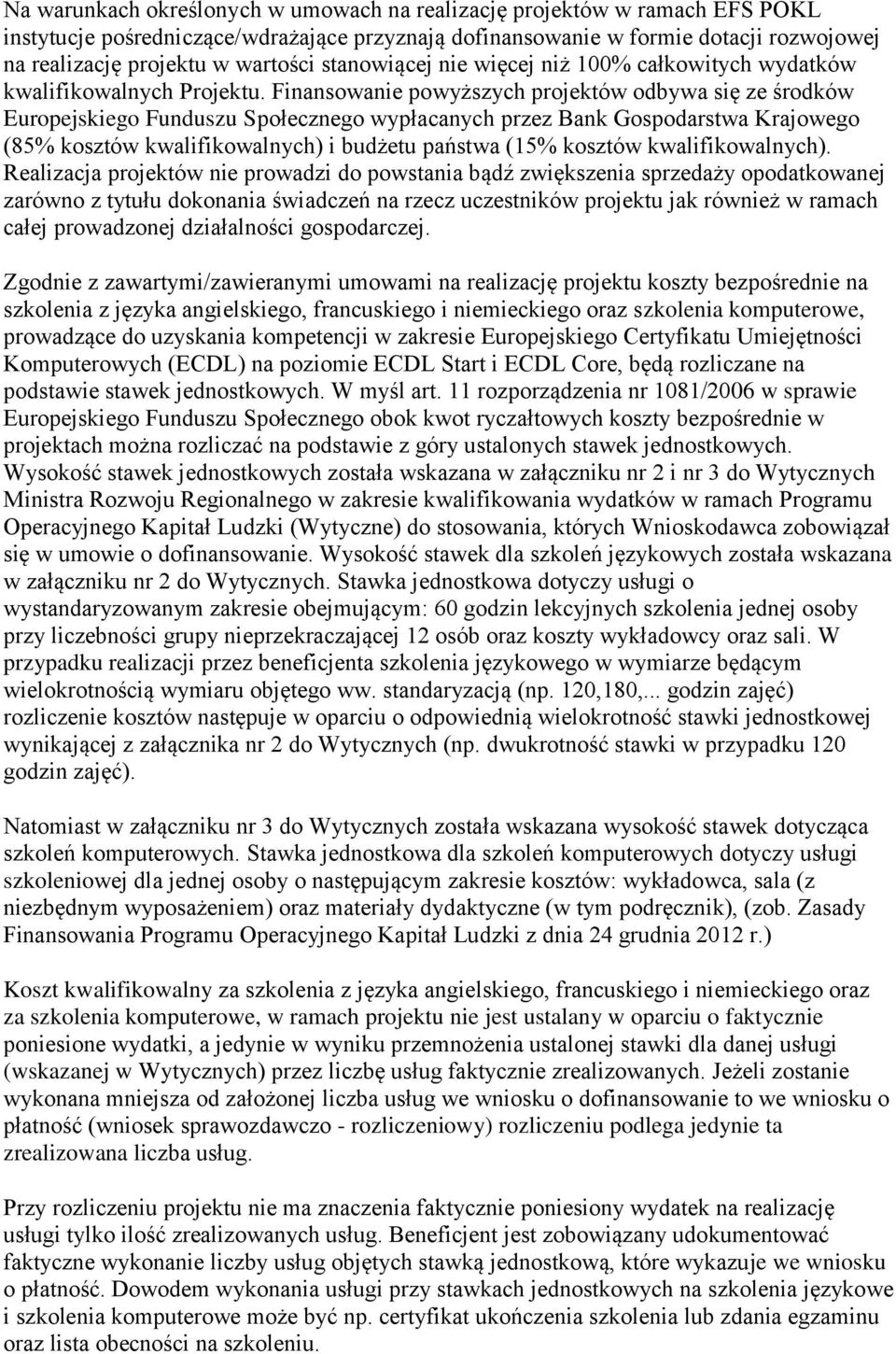 Na warunkach określonych w umowach na realizację projektów w ramach EFS POKL instytucje pośredniczące/wdrażające przyznają dofinansowanie w formie dotacji rozwojowej na realizację projektu w wartości stanowiącej nie więcej niż 100% całkowitych wydatków kwalifikowalnych Projektu. Finansowanie powyższych projektów odbywa się ze środków Europejskiego Funduszu Społecznego wypłacanych przez Bank Gospodarstwa Krajowego (85% kosztów kwalifikowalnych) i budżetu państwa (15% kosztów kwalifikowalnych). Realizacja projektów nie prowadzi do powstania bądź zwiększenia sprzedaży opodatkowanej zarówno z tytułu dokonania świadczeń na rzecz uczestników projektu jak również w ramach całej prowadzonej działalności gospodarczej.

Zgodnie z zawartymi/zawieranymi umowami na realizację projektu koszty bezpośrednie na szkolenia z języka angielskiego, francuskiego i niemieckiego oraz szkolenia komputerowe, prowadzące do uzyskania kompetencji w zakresie Europejskiego Certyfikatu Umiejętności Komputerowych (ECDL) na poziomie ECDL Start i ECDL Core, będą rozliczane na podstawie stawek jednostkowych. W myśl art. 11 rozporządzenia nr 1081/2006 w sprawie Europejskiego Funduszu Społecznego obok kwot ryczałtowych koszty bezpośrednie w projektach można rozliczać na podstawie z góry ustalonych stawek jednostkowych. Wysokość stawek jednostkowych została wskazana w załączniku nr 2 i nr 3 do Wytycznych Ministra Rozwoju Regionalnego w zakresie kwalifikowania wydatków w ramach Programu Operacyjnego Kapitał Ludzki (Wytyczne) do stosowania, których Wnioskodawca zobowiązał się w umowie o dofinansowanie. Wysokość stawek dla szkoleń językowych została wskazana w załączniku nr 2 do Wytycznych. Stawka jednostkowa dotyczy usługi o wystandaryzowanym zakresie obejmującym: 60 godzin lekcyjnych szkolenia jednej osoby przy liczebności grupy nieprzekraczającej 12 osób oraz koszty wykładowcy oraz sali. W przypadku realizacji przez beneficjenta szkolenia językowego w wymiarze będącym wielokrotnością wymiaru objętego ww. standaryzacją (np. 120,180,... godzin zajęć) rozliczenie kosztów następuje w oparciu o odpowiednią wielokrotność stawki jednostkowej wynikającej z załącznika nr 2 do Wytycznych (np. dwukrotność stawki w przypadku 120 godzin zajęć).

Natomiast w załączniku nr 3 do Wytycznych została wskazana wysokość stawek dotycząca szkoleń komputerowych. Stawka jednostkowa dla szkoleń komputerowych dotyczy usługi szkoleniowej dla jednej osoby o następującym zakresie kosztów: wykładowca, sala (z niezbędnym wyposażeniem) oraz materiały dydaktyczne (w tym podręcznik), (zob. Zasady Finansowania Programu Operacyjnego Kapitał Ludzki z dnia 24 grudnia 2012 r.)

Koszt kwalifikowalny za szkolenia z języka angielskiego, francuskiego i niemieckiego oraz za szkolenia komputerowe, w ramach projektu nie jest ustalany w oparciu o faktycznie poniesione wydatki, a jedynie w wyniku przemnożenia ustalonej stawki dla danej usługi (wskazanej w Wytycznych) przez liczbę usług faktycznie zrealizowanych. Jeżeli zostanie wykonana mniejsza od założonej liczba usług we wniosku o dofinansowanie to we wniosku o płatność (wniosek sprawozdawczo - rozliczeniowy) rozliczeniu podlega jedynie ta zrealizowana liczba usług.

Przy rozliczeniu projektu nie ma znaczenia faktycznie poniesiony wydatek na realizację usługi tylko ilość zrealizowanych usług. Beneficjent jest zobowiązany udokumentować faktyczne wykonanie liczby usług objętych stawką jednostkową, które wykazuje we wniosku o płatność. Dowodem wykonania usługi przy stawkach jednostkowych na szkolenia językowe i szkolenia komputerowe może być np. certyfikat ukończenia szkolenia lub zdania egzaminu oraz lista obecności na szkoleniu.